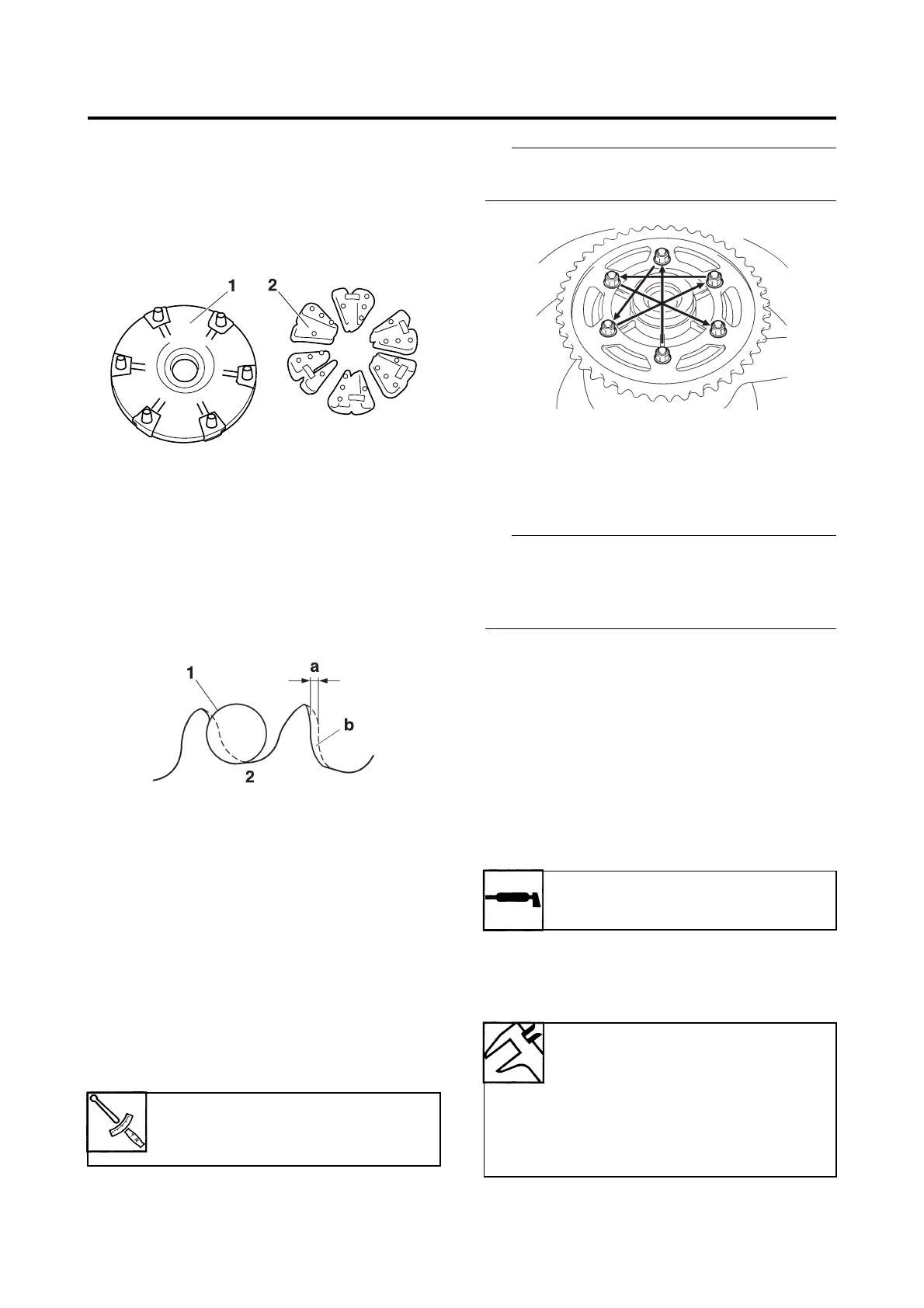 1
2

1
a
b
2